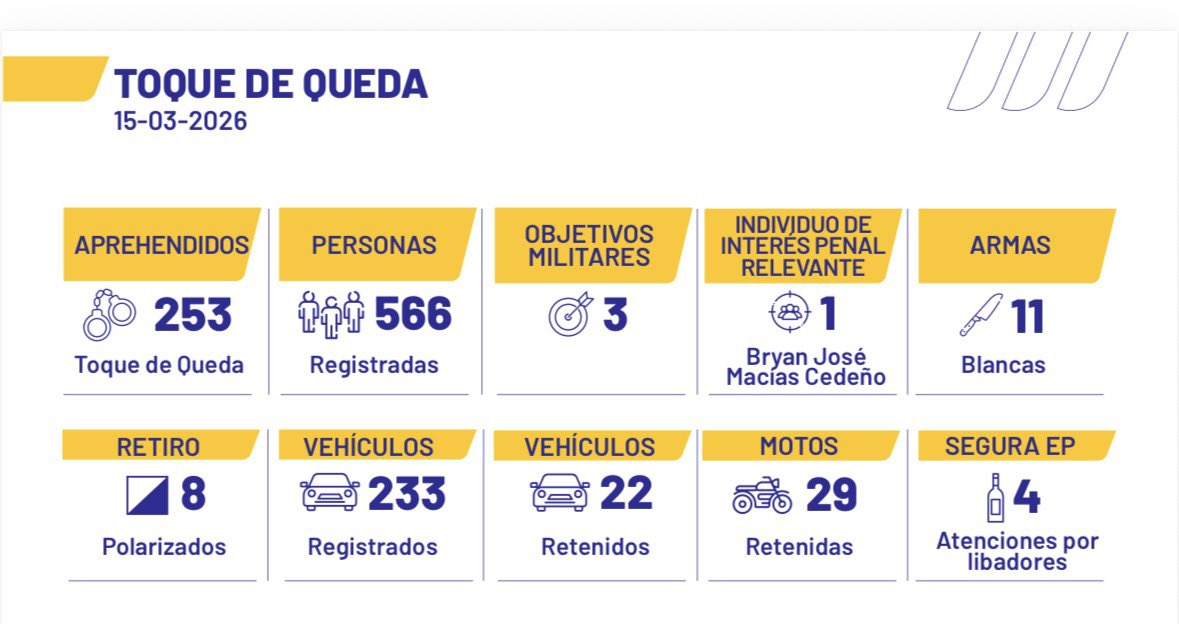 TOQUE DE QUEDA
15-03-2026

APREHENDIDOS
253
Toque de Queda

PERSONAS
566
Registradas

OBJETIVOS MILITARES
3

INDIVIDUO DE INTERÉS PENAL RELEVANTE
1
Bryan José Macías Cedeño

ARMAS
11
Blancas

RETIRO
8
Polarizados

VEHÍCULOS
233
Registrados

VEHÍCULOS
22
Retenidos

MOTOS
29
Retenidas

SEGURA EP
4
Atenciones por libadores